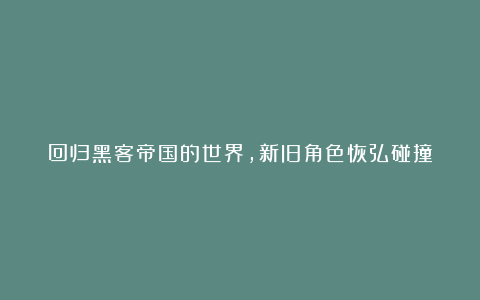 回归黑客帝国的世界，新旧角色恢弘碰撞